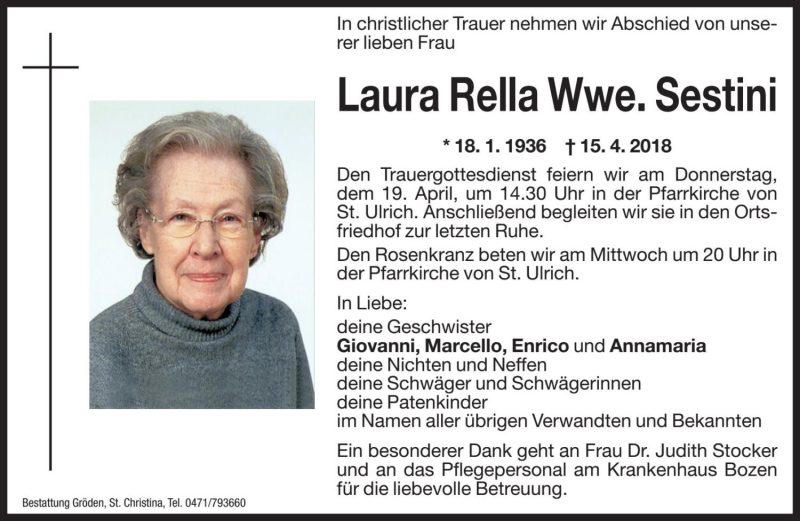 In christlicher Trauer nehmen wir Abschied von unserer lieben Frau

Laura Rella Wwe. Sestini

* 18. 1. 1936 † 15. 4. 2018

Den Trauergottesdienst feiern wir am Donnerstag, dem 19. April, um 14.30 Uhr in der Pfarrkirche von St. Ulrich. Anschließend begleiten wir sie in den Ortsfriedhof zur letzten Ruhe.

Den Rosenkranz beten wir am Mittwoch um 20 Uhr in der Pfarrkirche von St. Ulrich.

In Liebe:
deine Geschwister
Giovanni, Marcello, Enrico und Annamaria
deine Nichten und Neffen
deine Schwäger und Schwägerinnen
deine Patenkinder
im Namen aller übrigen Verwandten und Bekannten

Ein besonderer Dank geht an Frau Dr. Judith Stocker und an das Pflegepersonal am Krankenhaus Bozen für die liebevolle Betreuung.

Bestattung Gröden, St. Christina, Tel. 0471/793660